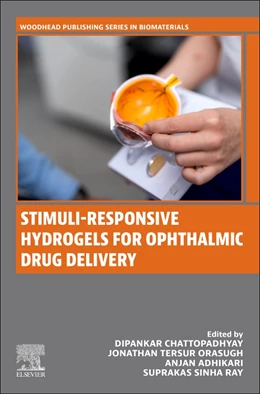 WOODHEAD PUBLISHING SERIES IN BIOMATERIALS

STIMULI-RESPONSIVE HYDROGELS FOR OPHTHALMIC DRUG DELIVERY

Edited by
DIPANKAR CHATTOPADHYAY
JONATHAN TERSUR ORASUGH
ANJAN ADHIKARI
SUPRAKAS SINHA RAY

ELSEVIER